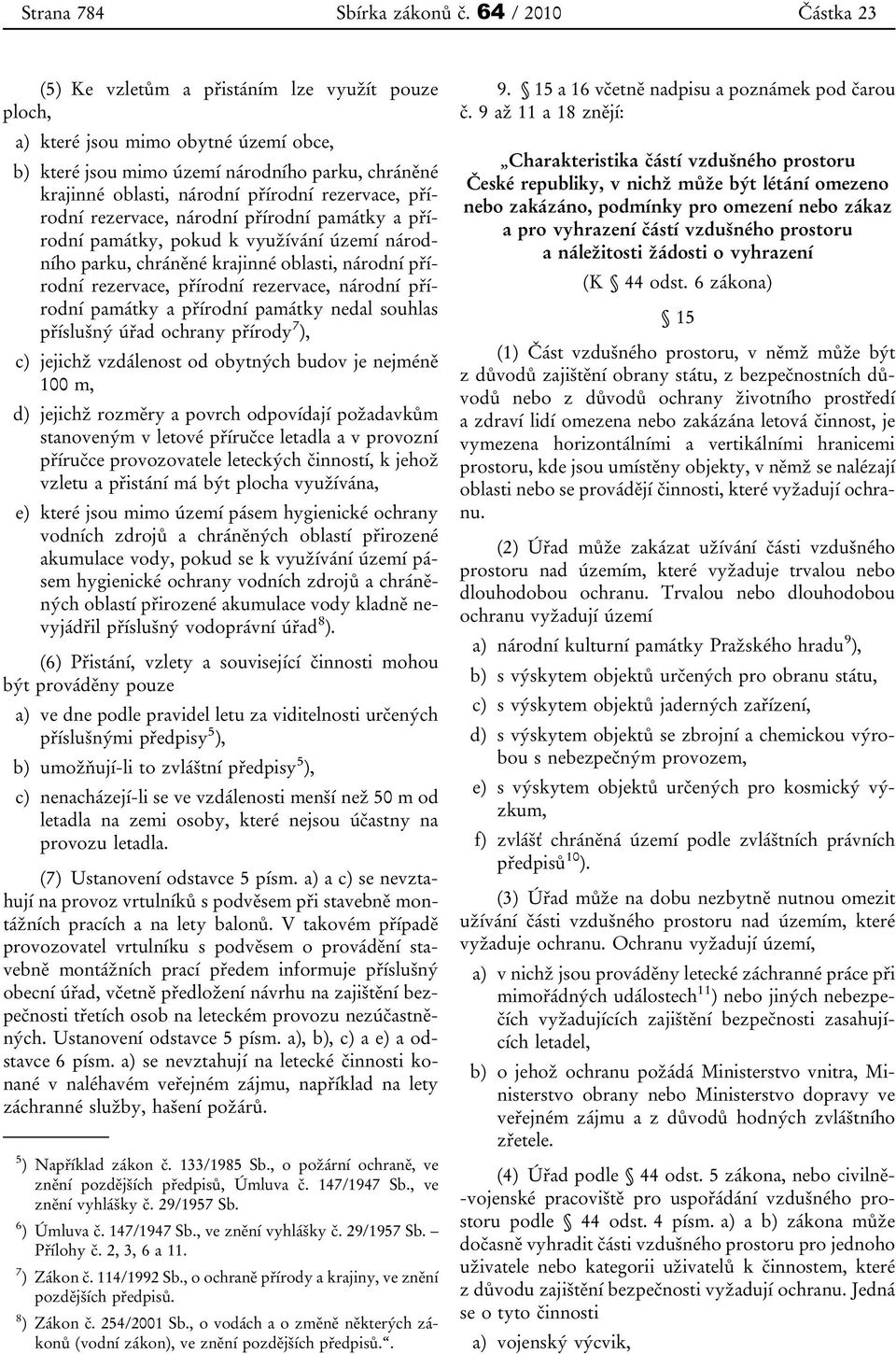 Strana 784 Sbírka zákonů č. 64 / 2010 Částka 23

(5) Ke vzletům a přistáním lze využít pouze ploch,

a) které jsou mimo obytné území obce,

b) které jsou mimo území národního parku, chráněné krajinné oblasti, národní přírodní rezervace, přírodní rezervace, národní přírodní památky a přírodní památky, pokud k využívání území národního parku, chráněné krajinné oblasti, národní přírodní rezervace, přírodní rezervace, národní přírodní památky a přírodní památky nedal souhlas příslušný úřad ochrany přírody$^{7}$),

c) jejichž vzdálenost od obytných budov je nejméně 100 m,

d) jejichž rozměry a povrch odpovídají požadavkům stanoveným v letové příručce letadla a v provozní příručce provozovatele leteckých činností, k jehož vzletu a přistání má být plocha využívána,

e) které jsou mimo území pásem hygienické ochrany vodních zdrojů a chráněných oblastí přirozené akumulace vody, pokud se k využívání území pásem hygienické ochrany vodních zdrojů a chráněných oblastí přirozené akumulace vody kladně nevyjádřil příslušný vodoprávní úřad$^{8}$).

(6) Přistání, vzlety a související činnosti mohou být prováděny pouze

a) ve dne podle pravidel letu za viditelnosti určených příslušnými předpisy$^{5}$),

b) umožňují-li to zvláštní předpisy$^{5}$),

c) nenacházejí-li se ve vzdálenosti menší než 50 m od letadla na zemi osoby, které nejsou účastny na provozu letadla.

(7) Ustanovení odstavce 5 písm. a) a c) se nevztahují na provoz vrtulníků s podvěsem při stavebně montážních pracích a na lety balonů. V takovém případě provozovatel vrtulníku s podvěsem o provádění stavebně montážních prací předem informuje příslušný obecní úřad, včetně předložení návrhu na zajištění bezpečnosti třetích osob na leteckém provozu nezúčastněných. Ustanovení odstavce 5 písm. a), b), c) a e) a odstavce 6 písm. a) se nevztahují na letecké činnosti konané v naléhavém veřejném zájmu, například na lety záchranné služby, hašení požárů.

$^{5}$) Například zákon č. 133/1985 Sb., o požární ochraně, ve znění pozdějších předpisů, Úmluva č. 147/1947 Sb., ve znění vyhlášky č. 29/1957 Sb.

$^{6}$) Úmluva č. 147/1947 Sb., ve znění vyhlášky č. 29/1957 Sb. – Přílohy č. 2, 3, 6 a 11.

$^{7}$) Zákon č. 114/1992 Sb., o ochraně přírody a krajiny, ve znění pozdějších předpisů.

$^{8}$) Zákon č. 254/2001 Sb., o vodách a o změně některých zákonů (vodní zákon), ve znění pozdějších předpisů.“.

9. § 15 a 16 včetně nadpisu a poznámek pod čarou č. 9 až 11 a 18 znějí:

„Charakteristika částí vzdušného prostoru České republiky, v nichž může být létání omezeno nebo zakázáno, podmínky pro omezení nebo zákaz a pro vyhrazení částí vzdušného prostoru a náležitosti žádosti o vyhrazení

(K § 44 odst. 6 zákona)

§ 15

(1) Část vzdušného prostoru, v němž může být z důvodů zajištění obrany státu, z bezpečnostních důvodů nebo z důvodů ochrany životního prostředí a zdraví lidí omezena nebo zakázána letová činnost, je vymezena horizontálními a vertikálními hranicemi prostoru, kde jsou umístěny objekty, v němž se nalézají oblasti nebo se provádějí činnosti, které vyžadují ochranu.

(2) Úřad může zakázat užívání části vzdušného prostoru nad územím, které vyžaduje trvalou nebo dlouhodobou ochranu. Trvalou nebo dlouhodobou ochranu vyžadují území

a) národní kulturní památky Pražského hradu$^{9}$),

b) s výskytem objektů určených pro obranu státu,

c) s výskytem objektů jaderných zařízení,

d) s výskytem objektů se zbrojní a chemickou výrobou s nebezpečným provozem,

e) s výskytem objektů určených pro kosmický výzkum,

f) zvlášť chráněná území podle zvláštních právních předpisů$^{10}$).

(3) Úřad může na dobu nezbytně nutnou omezit užívání části vzdušného prostoru nad územím, které vyžaduje ochranu. Ochranu vyžadují území,

a) v nichž jsou prováděny letecké záchranné práce při mimořádných událostech$^{11}$) nebo jiných nebezpečích vyžadujících zajištění bezpečnosti zasahujících letadel,

b) o jehož ochranu požádá Ministerstvo vnitra, Ministerstvo obrany nebo Ministerstvo dopravy ve veřejném zájmu a z důvodů hodných zvláštního zřetele.

(4) Úřad podle § 44 odst. 5 zákona, nebo civilně-vojenské pracoviště pro uspořádání vzdušného prostoru podle § 44 odst. 4 písm. a) a b) zákona může dočasně vyhradit části vzdušného prostoru pro jednoho uživatele nebo kategorii uživatelů k činnostem, které z důvodu zajištění bezpečnosti vyžadují ochranu. Jedná se o tyto činnosti

a) vojenský výcvik,